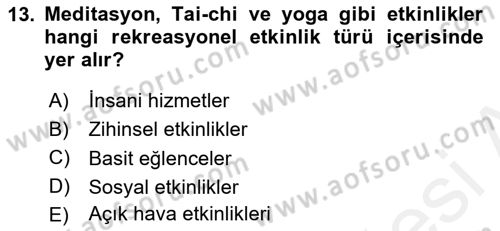 13. Meditasyon, Tai-chi ve yoga gibi etkinlikler hangi rekreasyonel etkinlik türü içerisinde yer alır?

A) İnsani hizmetler
B) Zihinsel etkinlikler
C) Basit eğlenceler
D) Sosyal etkinlikler
E) Açık hava etkinlikleri

www.aofsoru.com www.aofsoru.com www.aofsoru.com www.aofsoru.com